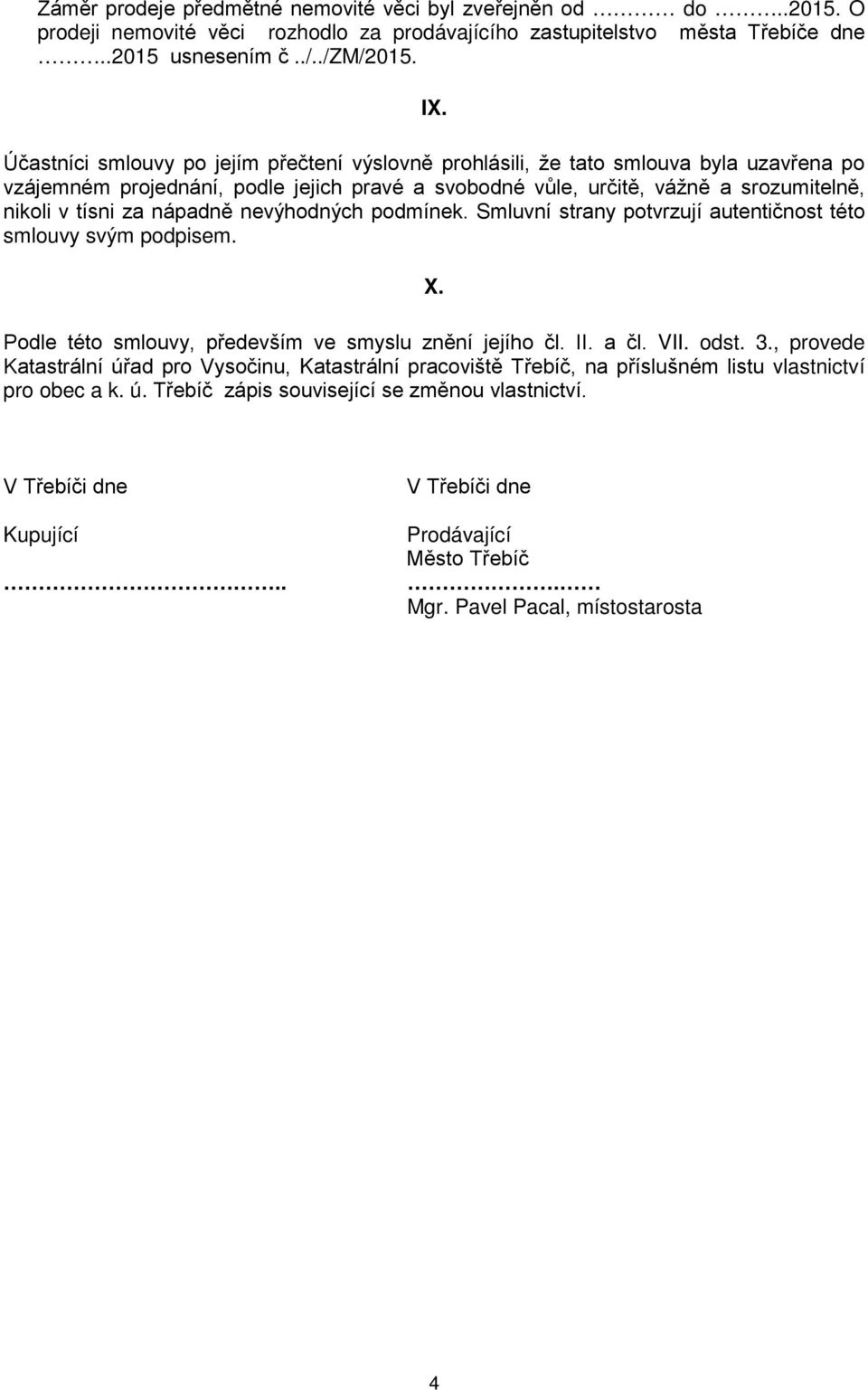 Záměr prodeje předmětné nemovité věci byl zveřejněn od ………… do ……...2015. O prodeji nemovité věci rozhodlo za prodávajícího zastupitelstvo města Třebíče dne ……...2015 usnesením č ../../ZM/2015.

IX.

Účastníci smlouvy po jejím přečtení výslovně prohlásili, že tato smlouva byla uzavřena po vzájemném projednání, podle jejich pravé a svobodné vůle, určitě, vážně a srozumitelně, nikoli v tísni za nápadně nevýhodných podmínek. Smluvní strany potvrzují autentičnost této smlouvy svým podpisem.

X.

Podle této smlouvy, především ve smyslu znění jejího čl. II. a čl. VII. odst. 3., provede Katastrální úřad pro Vysočinu, Katastrální pracoviště Třebíč, na příslušném listu vlastnictví pro obec a k. ú. Třebíč zápis související se změnou vlastnictví.

V Třebíči dne

Kupující

…………………………………..

V Třebíči dne

Prodávající
Město Třebíč

………………………
Mgr. Pavel Pacal, místostarosta

4